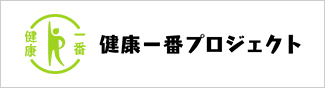 健康
一番
健康一番プロジェクト